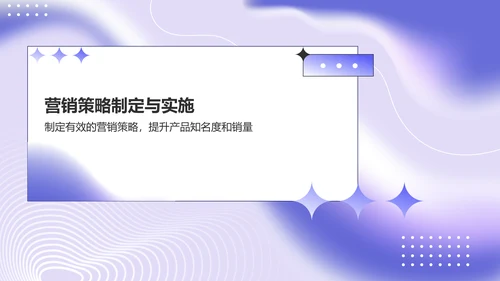 营销策略制定与实施

制定有效的营销策略，提升产品知名度和销量